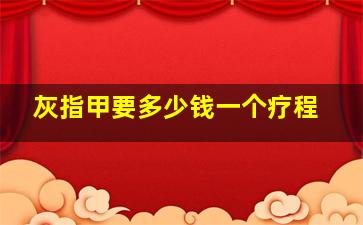 灰指甲要多少钱一个疗程